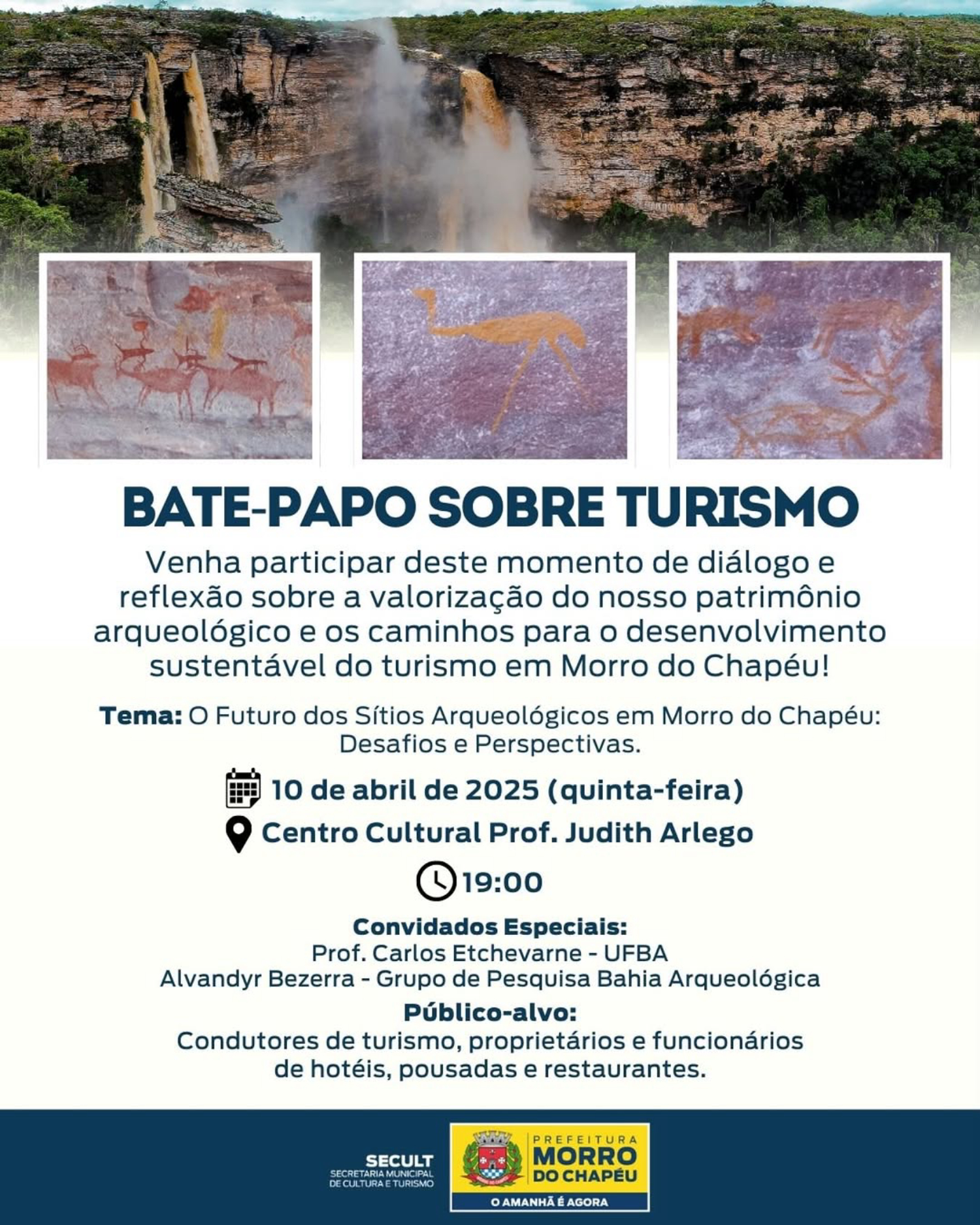 BATE-PAPO SOBRE TURISMO

Venha participar deste momento de diálogo e reflexão sobre a valorização do nosso patrimônio arqueológico e os caminhos para o desenvolvimento sustentável do turismo em Morro do Chapéu!

Tema: O Futuro dos Sítios Arqueológicos em Morro do Chapéu: Desafios e Perspectivas.

10 de abril de 2025 (quinta-feira)

Centro Cultural Prof. Judith Arlego

19:00

Convidados Especiais:
Prof. Carlos Etchevarne - UFBA
Alvandyr Bezerra - Grupo de Pesquisa Bahia Arqueológica

Público-alvo:
Condutores de turismo, proprietários e funcionários de hotéis, pousadas e restaurantes.

SECULT
SECRETARIA MUNICIPAL DE CULTURA E TURISMO

PREFEITURA
MORRO DO CHAPÉU
O AMANHÃ É AGORA